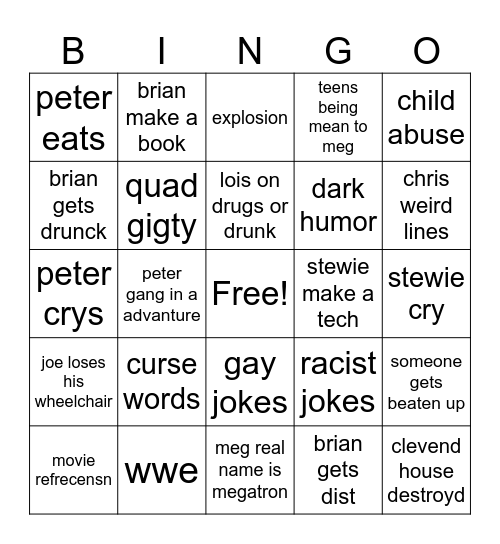 | B | I | N | G | O |
|---|---|---|---|---|
| peter eats | brian make a book | explosion | teens being mean to meg | child abuse |
| brian gets drunck | quad gigty | lois on drugs or drunk | dark humor | chris weird lines |
| peter crys | peter gang in a advanture | Free! | stewie make a tech | stewie cry |
| joe loses his wheelchair | curse words | gay jokes | racist jokes | someone gets beaten up |
| movie refrecensn | wwe | meg real name is megatron | brian gets dist | clevend house destroyd |